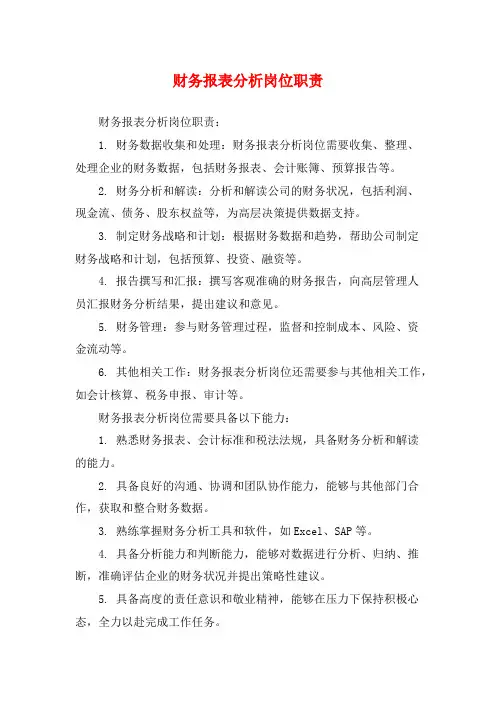 财务报表分析岗位职责

财务报表分析岗位职责：

1. 财务数据收集和处理：财务报表分析岗位需要收集、整理、处理企业的财务数据，包括财务报表、会计账簿、预算报告等。

2. 财务分析和解读：分析和解读公司的财务状况，包括利润、现金流、债务、股东权益等，为高层决策提供数据支持。

3. 制定财务战略和计划：根据财务数据和趋势，帮助公司制定财务战略和计划，包括预算、投资、融资等。

4. 报告撰写和汇报：撰写客观准确的财务报告，向高层管理人员汇报财务分析结果，提出建议和意见。

5. 财务管理：参与财务管理过程，监督和控制成本、风险、资金流动等。

6. 其他相关工作：财务报表分析岗位还需要参与其他相关工作，如会计核算、税务申报、审计等。

财务报表分析岗位需要具备以下能力：

1. 熟悉财务报表、会计标准和税法法规，具备财务分析和解读的能力。

2. 具备良好的沟通、协调和团队协作能力，能够与其他部门合作，获取和整合财务数据。

3. 熟练掌握财务分析工具和软件，如Excel、SAP等。

4. 具备分析能力和判断能力，能够对数据进行分析、归纳、推断，准确评估企业的财务状况并提出策略性建议。

5. 具备高度的责任意识和敬业精神，能够在压力下保持积极心态，全力以赴完成工作任务。